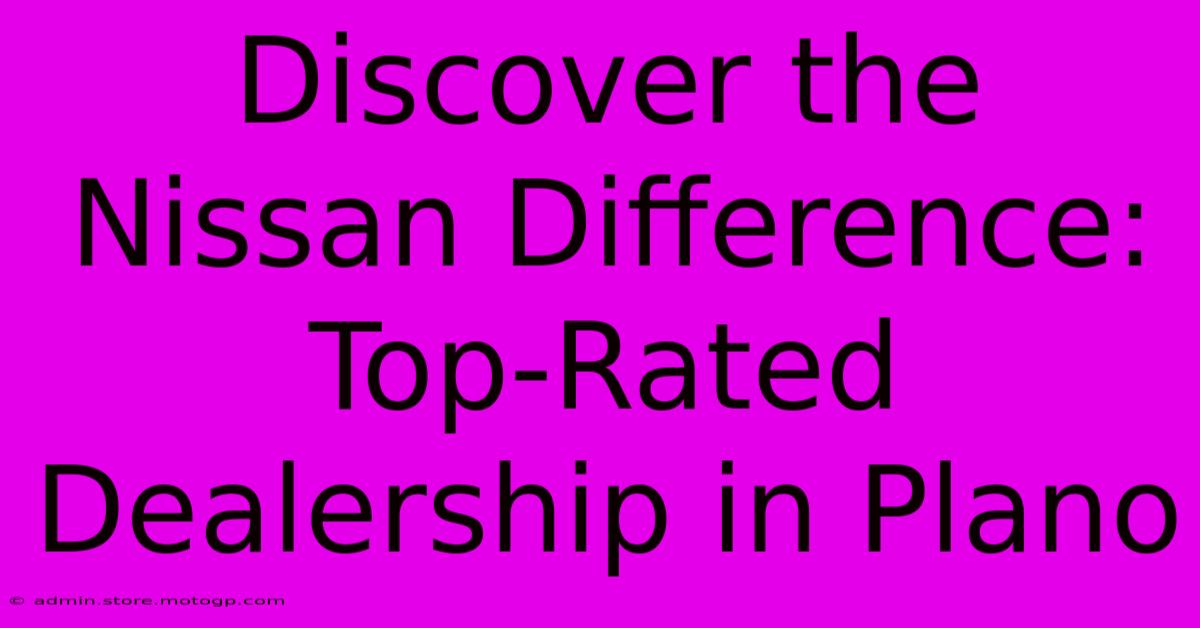 Discover the Nissan Difference: Top-Rated Dealership in Plano

© admin.store.motogp.com